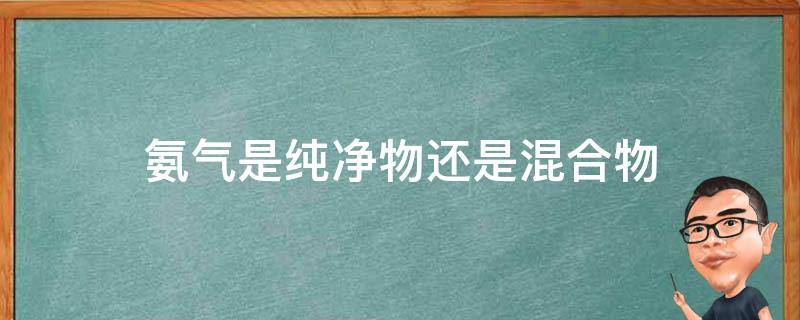 氨气是纯净物还是混合物